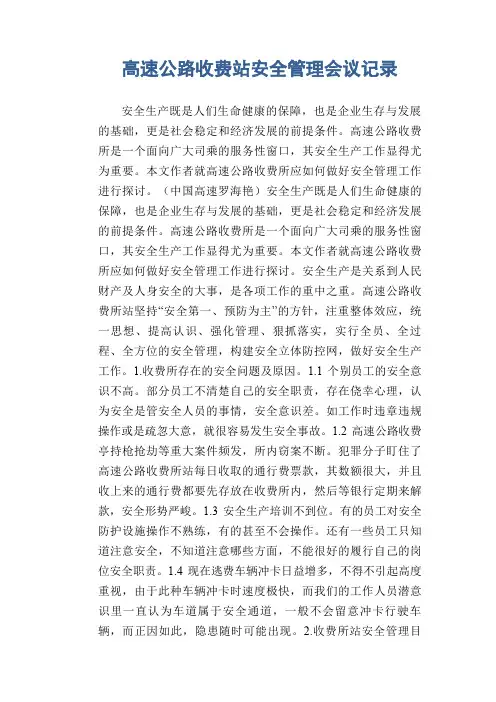 高速公路收费站安全管理会议记录

安全生产既是人们生命健康的保障，也是企业生存与发展的基础，更是社会稳定和经济发展的前提条件。高速公路收费所是一个面向广大司乘的服务性窗口，其安全生产工作显得尤为重要。本文作者就高速公路收费所应如何做好安全管理工作进行探讨。（中国高速罗海艳）安全生产既是人们生命健康的保障，也是企业生存与发展的基础，更是社会稳定和经济发展的前提条件。高速公路收费所是一个面向广大司乘的服务性窗口，其安全生产工作显得尤为重要。本文作者就高速公路收费所应如何做好安全管理工作进行探讨。安全生产是关系到人民财产及人身安全的大事，是各项工作的重中之重。高速公路收费所站坚持“安全第一、预防为主”的方针，注重整体效应，统一思想、提高认识、强化管理、狠抓落实，实行全员、全过程、全方位的安全管理，构建安全立体防控网，做好安全生产工作。1.收费所存在的安全问题及原因。1.1 个别员工的安全意识不高。部分员工不清楚自己的安全职责，存在侥幸心理，认为安全是管安全人员的事情，安全意识差。如工作时违章违规操作或是疏忽大意，就很容易发生安全事故。1.2 高速公路收费亭持枪抢劫等重大案件频发，所内窃案不断。犯罪分子盯住了高速公路收费所站每日收取的通行费票款，其数额很大，并且收上来的通行费都要先存放在收费所内，然后等银行定期来解款，安全形势严峻。1.3 安全生产培训不到位。有的员工对安全防护设施操作不熟练，有的甚至不会操作。还有一些员工只知道注意安全，不知道注意哪些方面，不能很好的履行自己的岗位安全职责。1.4 现在逃费车辆冲卡日益增多，不得不引起高度重视，由于此种车辆冲卡时速度极快，而我们的工作人员潜意识里一直认为车道属于安全通道，一般不会留意冲卡行驶车辆，而正因如此，隐患随时可能出现。2.收费所站安全管理目